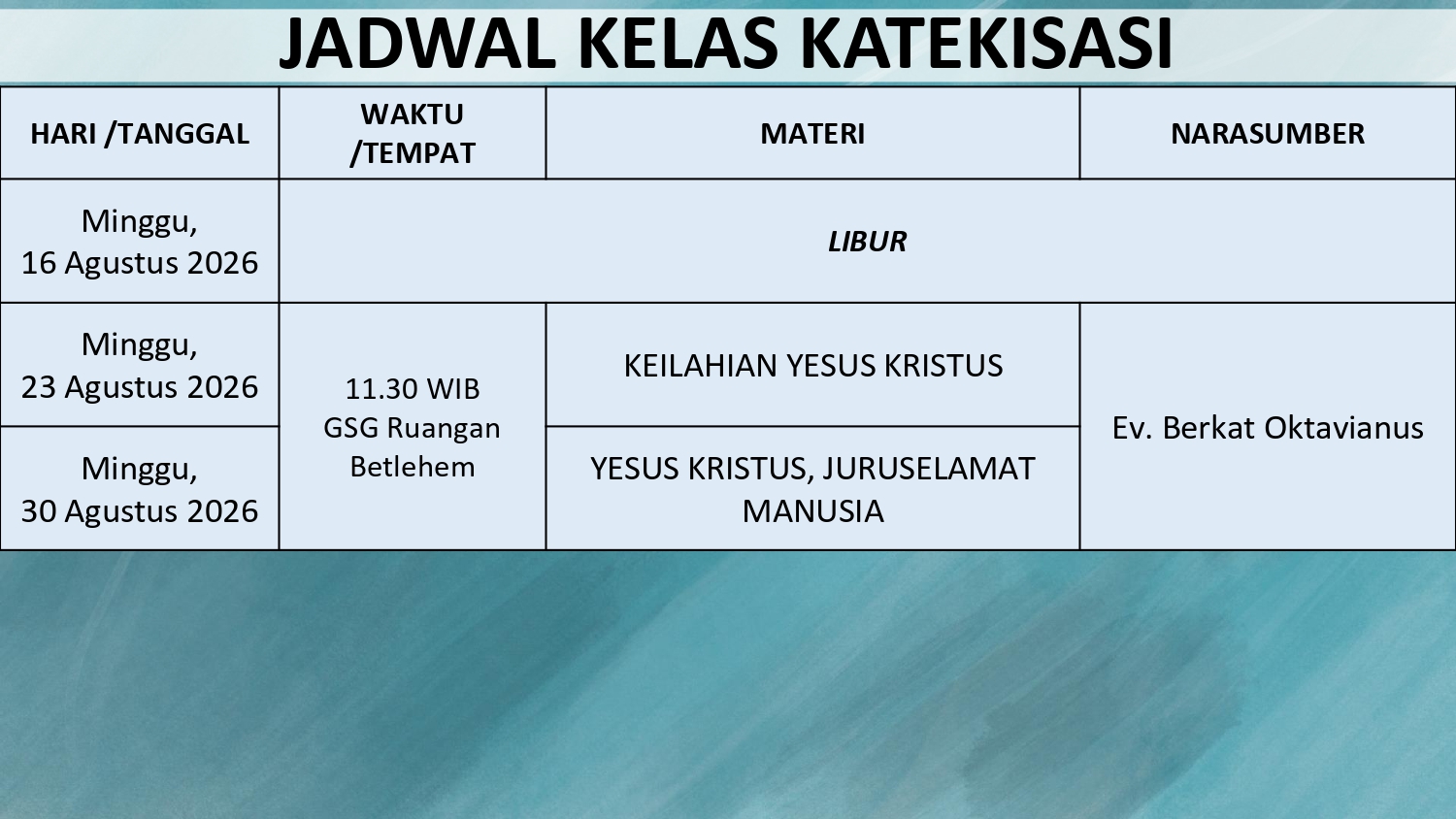 JADWAL KELAS KATEKISASI

| HARI /TANGGAL | WAKTU /TEMPAT | MATERI | NARASUMBER |
|---|---|---|---|
| Minggu, 16 Agustus 2026 | LIBUR | | |
| Minggu, 23 Agustus 2026 | 11.30 WIB GSG Ruangan Betlehem | KEILAHIAN YESUS KRISTUS | Ev. Berkat Oktavianus |
| Minggu, 30 Agustus 2026 | | YESUS KRISTUS, JURUSELAMAT MANUSIA | |